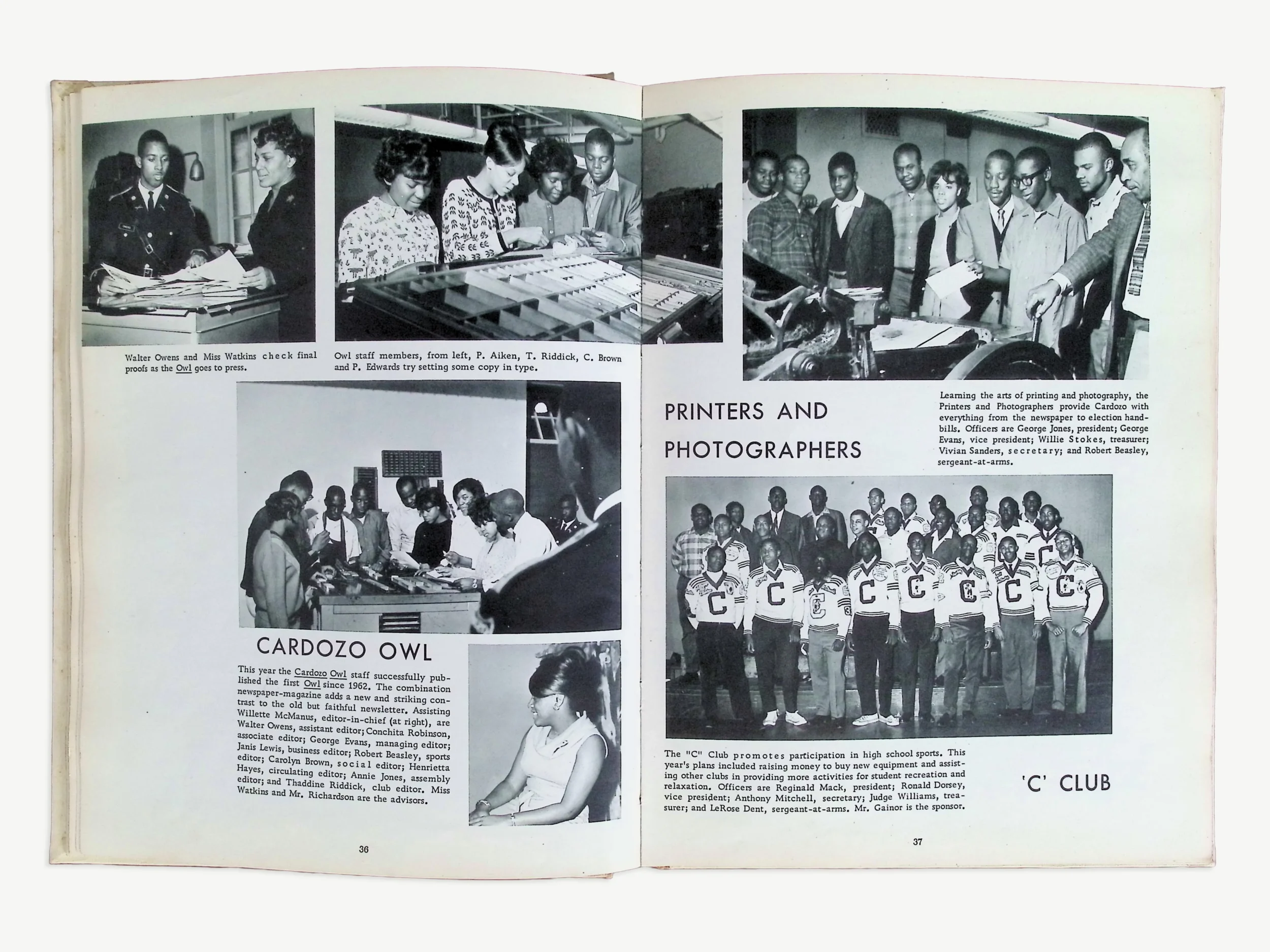 Walter Owens and Miss Watkins check final proofs as the Owl goes to press.

Owl staff members, from left, P. Aiken, T. Riddick, C. Brown and P. Edwards try setting some copy in type.

CARDOZO OWL

This year the Cardozo Owl staff successfully published the first Owl since 1962. The combination newspaper-magazine adds a new and striking contrast to the old but faithful newsletter. Assisting Willette McManus, editor-in-chief (at right), are Walter Owens, assistant editor; Conchita Robinson, associate editor; George Evans, managing editor; Janis Lewis, business editor; Robert Beasley, sports editor; Carolyn Brown, social editor; Henrietta Hayes, circulating editor; Annie Jones, assembly editor; and Thaddine Riddick, club editor. Miss Watkins and Mr. Richardson are the advisors.

36

PRINTERS AND PHOTOGRAPHERS

Learning the arts of printing and photography, the Printers and Photographers provide Cardozo with everything from the newspaper to election handbills. Officers are George Jones, president; George Evans, vice president; Willie Stokes, treasurer; Vivian Sanders, secretary; and Robert Beasley, sergeant-at-arms.

The "C" Club promotes participation in high school sports. This year's plans included raising money to buy new equipment and assisting other clubs in providing more activities for student recreation and relaxation. Officers are Reginald Mack, president; Ronald Dorsey, vice president; Anthony Mitchell, secretary; Judge Williams, treasurer; and LeRose Dent, sergeant-at-arms. Mr. Gainor is the sponsor.

'C' CLUB

37